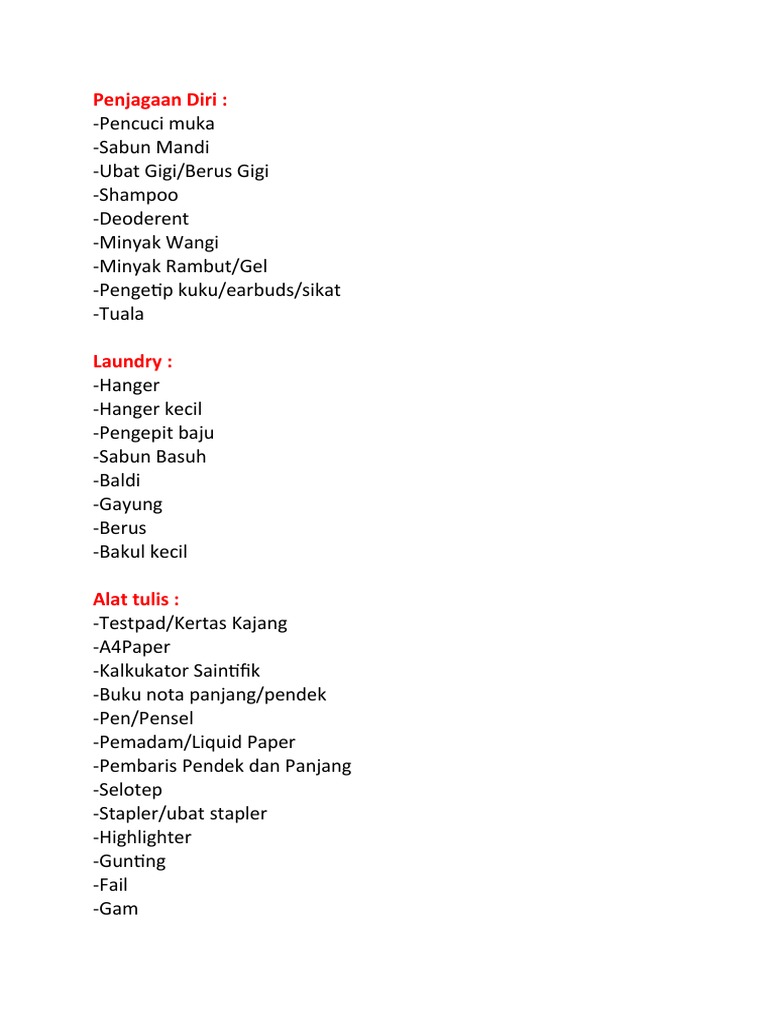 Penjagaan Diri :
-Pencuci muka
-Sabun Mandi
-Ubat Gigi/Berus Gigi
-Shampoo
-Deoderent
-Minyak Wangi
-Minyak Rambut/Gel
-Pengetip kuku/earbuds/sikat
-Tuala

Laundry :
-Hanger
-Hanger kecil
-Pengepit baju
-Sabun Basuh
-Baldi
-Gayung
-Berus
-Bakul kecil

Alat tulis :
-Testpad/Kertas Kajang
-A4Paper
-Kalkukator Saintifik
-Buku nota panjang/pendek
-Pen/Pensel
-Pemadam/Liquid Paper
-Pembaris Pendek dan Panjang
-Selotep
-Stapler/ubat stapler
-Highlighter
-Gunting
-Fail
-Gam